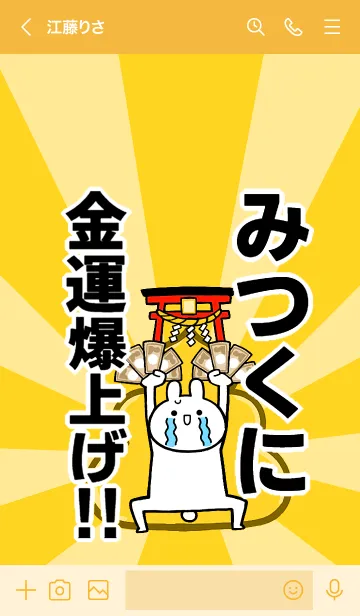 江藤りさ

みつくに

金運爆上げ!!